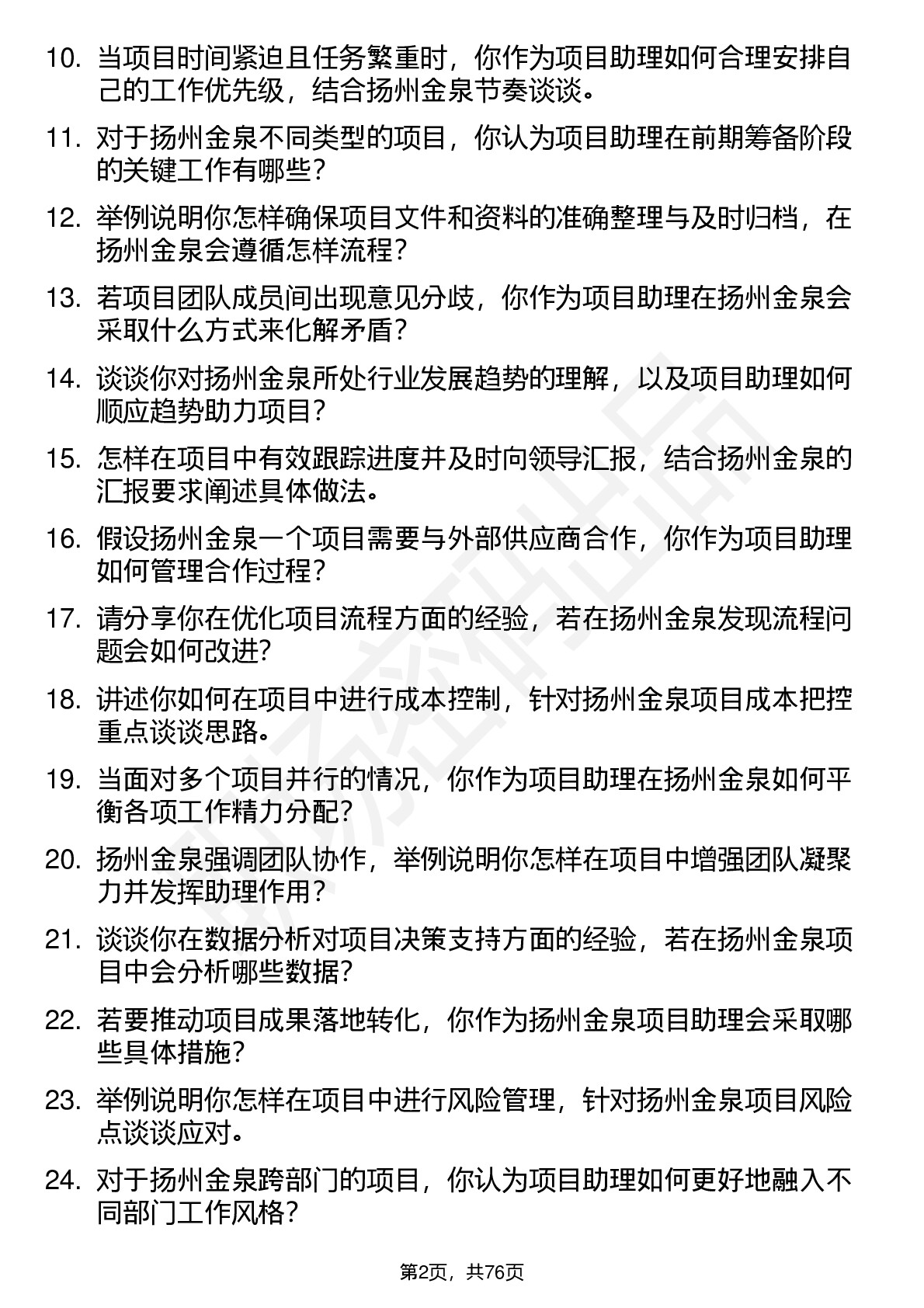 10. 当项目时间紧迫且任务繁重时，你作为项目助理如何合理安排自己的工作优先级，结合扬州金泉节奏谈谈。

11. 对于扬州金泉不同类型的项目，你认为项目助理在前期筹备阶段的关键工作有哪些？

12. 举例说明你怎样确保项目文件和资料的准确整理与及时归档，在扬州金泉会遵循怎样流程？

13. 若项目团队成员间出现意见分歧，你作为项目助理在扬州金泉会采取什么方式来化解矛盾？

14. 谈谈你对扬州金泉所处行业发展趋势的理解，以及项目助理如何顺应趋势助力项目？

15. 怎样在项目中有效跟踪进度并及时向领导汇报，结合扬州金泉的汇报要求阐述具体做法。

16. 假设扬州金泉一个项目需要与外部供应商合作，你作为项目助理如何管理合作过程？

17. 请分享你在优化项目流程方面的经验，若在扬州金泉发现流程问题会如何改进?

18. 讲述你如何在项目中进行成本控制，针对扬州金泉项目成本把控重点谈谈思路。

19. 当面对多个项目并行的情况，你作为项目助理在扬州金泉如何平衡各项工作精力分配？

20. 扬州金泉强调团队协作，举例说明你怎样在项目中增强团队凝聚力并发挥助理作用？

21. 谈谈你在数据分析对项目决策支持方面的经验，若在扬州金泉项目中会分析哪些数据？

22. 若要推动项目成果落地转化，你作为扬州金泉项目助理会采取哪些具体措施？

23. 举例说明你怎样在项目中进行风险管理，针对扬州金泉项目风险点谈谈应对。

24. 对于扬州金泉跨部门的项目，你认为项目助理如何更好地融入不同部门工作风格？

第2页，共76页